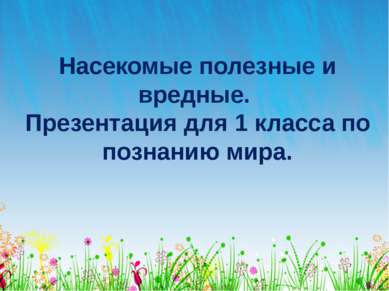 Насекомые полезные и вредные.
Презентация для 1 класса по познанию мира.